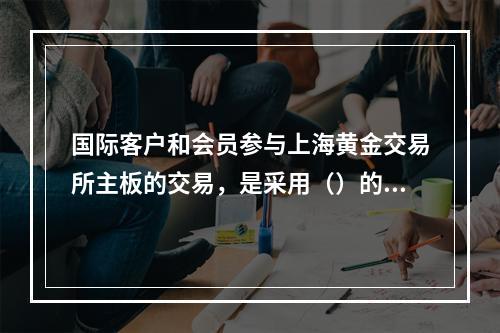 国际客户和会员参与上海黄金交易所主板的交易，是采用（）的...